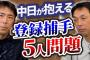 中日が抱える
登録捕手
5人問題